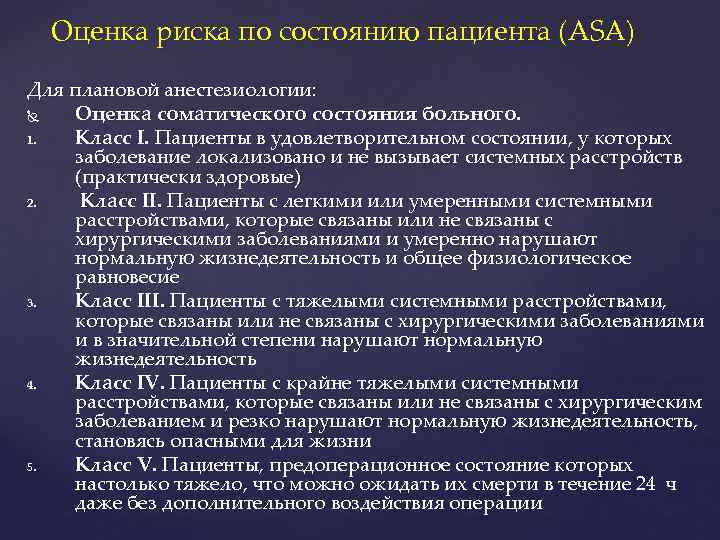 Оценка риска по состоянию пациента (ASA)

Для плановой анестезиологии:

Оценка соматического состояния больного.

1. Класс I. Пациенты в удовлетворительном состоянии, у которых заболевание локализовано и не вызывает системных расстройств (практически здоровые)
2. Класс II. Пациенты с легкими или умеренными системными расстройствами, которые связаны или не связаны с хирургическими заболеваниями и умеренно нарушают нормальную жизнедеятельность и общее физиологическое равновесие
3. Класс III. Пациенты с тяжелыми системными расстройствами, которые связаны или не связаны с хирургическими заболеваниями и в значительной степени нарушают нормальную жизнедеятельность
4. Класс IV. Пациенты с крайне тяжелыми системными расстройствами, которые связаны или не связаны с хирургическим заболеванием и резко нарушают нормальную жизнедеятельность, становясь опасными для жизни
5. Класс V. Пациенты, предоперационное состояние которых настолько тяжело, что можно ожидать их смерти в течение 24 ч даже без дополнительного воздействия операции